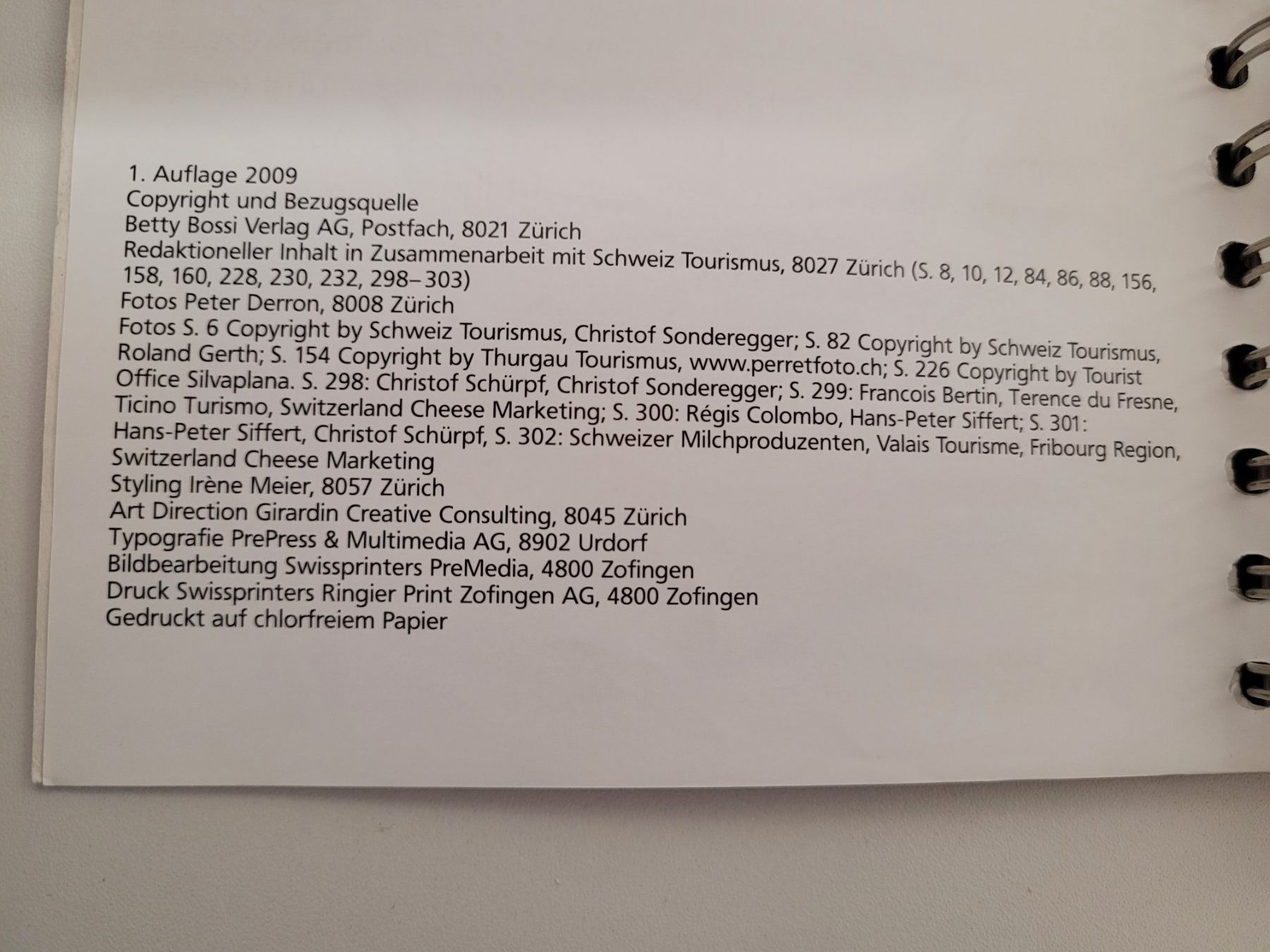 1. Auflage 2009
Copyright und Bezugsquelle
Betty Bossi Verlag AG, Postfach, 8021 Zürich
Redaktioneller Inhalt in Zusammenarbeit mit Schweiz Tourismus, 8027 Zürich (S. 8, 10, 12, 84, 86, 88, 156, 158, 160, 228, 230, 232, 298–303)
Fotos Peter Derron, 8008 Zürich
Fotos S. 6 Copyright by Schweiz Tourismus, Christof Sonderegger; S. 82 Copyright by Schweiz Tourismus, Roland Gerth; S. 154 Copyright by Thurgau Tourismus, www.perretfoto.ch; S. 226 Copyright by Tourist Office Silvaplana. S. 298: Christof Schürpf, Christof Sonderegger; S. 299: Francois Bertin, Terence du Fresne, Ticino Turismo, Switzerland Cheese Marketing; S. 300: Régis Colombo, Hans-Peter Siffert; S. 301: Hans-Peter Siffert, Christof Schürpf, S. 302: Schweizer Milchproduzenten, Valais Tourisme, Fribourg Region, Switzerland Cheese Marketing
Styling Irène Meier, 8057 Zürich
Art Direction Girardin Creative Consulting, 8045 Zürich
Typografie PrePress & Multimedia AG, 8902 Urdorf
Bildbearbeitung Swissprinters PreMedia, 4800 Zofingen
Druck Swissprinters Ringier Print Zofingen AG, 4800 Zofingen
Gedruckt auf chlorfreiem Papier